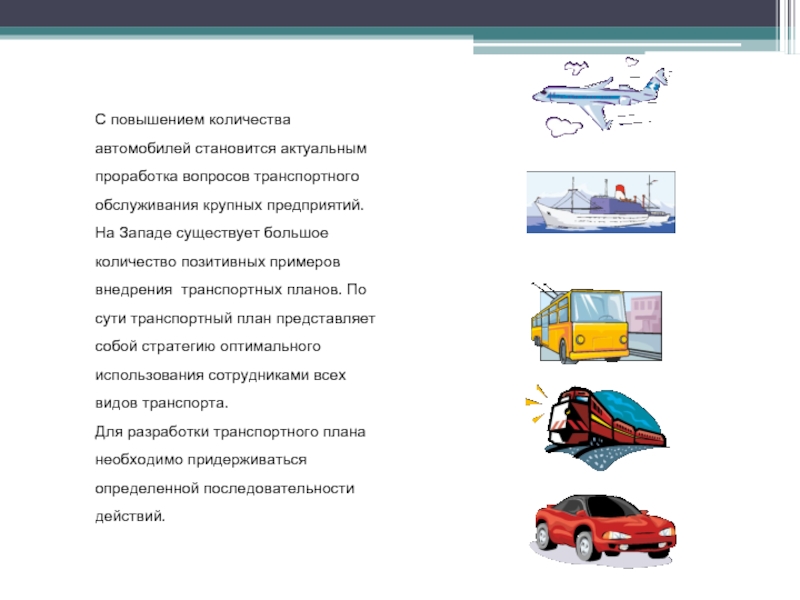 С повышением количества автомобилей становится актуальным проработка вопросов транспортного обслуживания крупных предприятий. На Западе существует большое количество позитивных примеров внедрения транспортных планов. По сути транспортный план представляет собой стратегию оптимального использования сотрудниками всех видов транспорта.
Для разработки транспортного плана необходимо придерживаться определенной последовательности действий.